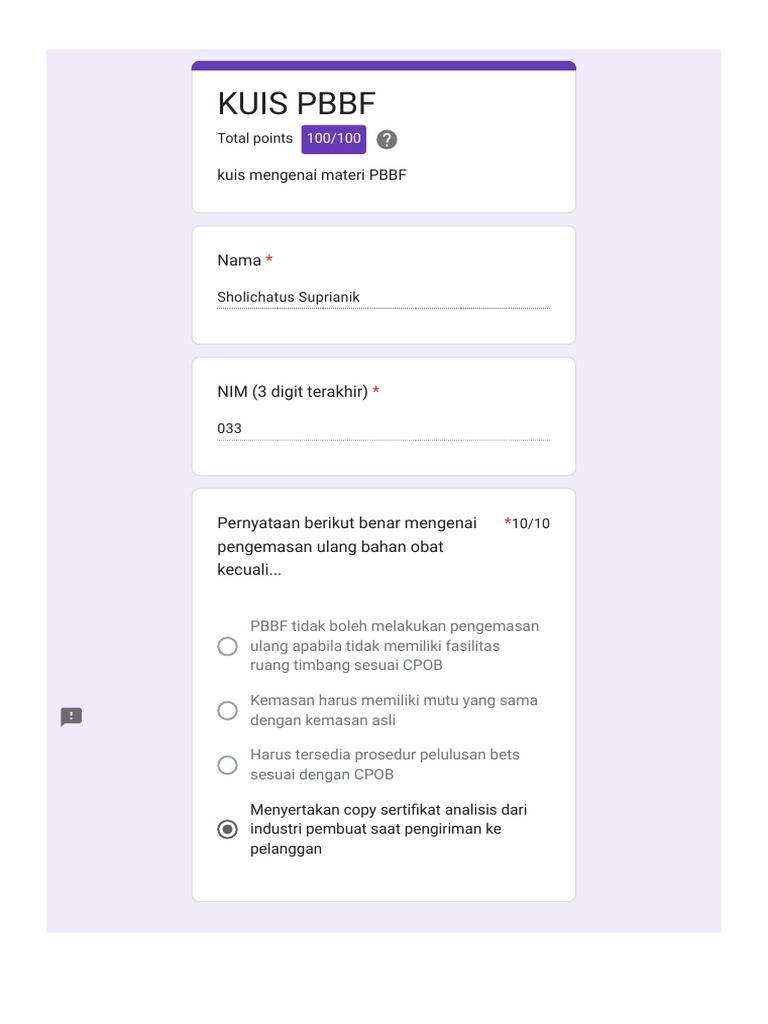 KUIS PBBF

Total points 100/100 ?

kuis mengenai materi PBBF

Nama *

Sholichatus Suprianik

NIM (3 digit terakhir) *

033

Pernyataan berikut benar mengenai pengemasan ulang bahan obat kecuali... *10/10

PBBF tidak boleh melakukan pengemasan ulang apabila tidak memiliki fasilitas ruang timbang sesuai CPOB

Kemasan harus memiliki mutu yang sama dengan kemasan asli

Harus tersedia prosedur pelulusan bets sesuai dengan CPOB

Menyertakan copy sertifikat analisis dari industri pembuat saat pengiriman ke pelanggan